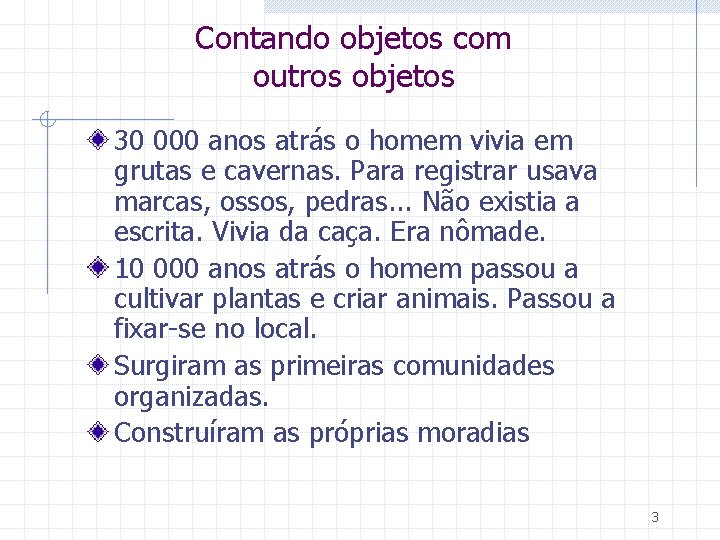 Contando objetos com outros objetos

30 000 anos atrás o homem vivia em grutas e cavernas. Para registrar usava marcas, ossos, pedras... Não existia a escrita. Vivia da caça. Era nômade.

10 000 anos atrás o homem passou a cultivar plantas e criar animais. Passou a fixar-se no local.

Surgiram as primeiras comunidades organizadas.

Construíram as próprias moradias

3